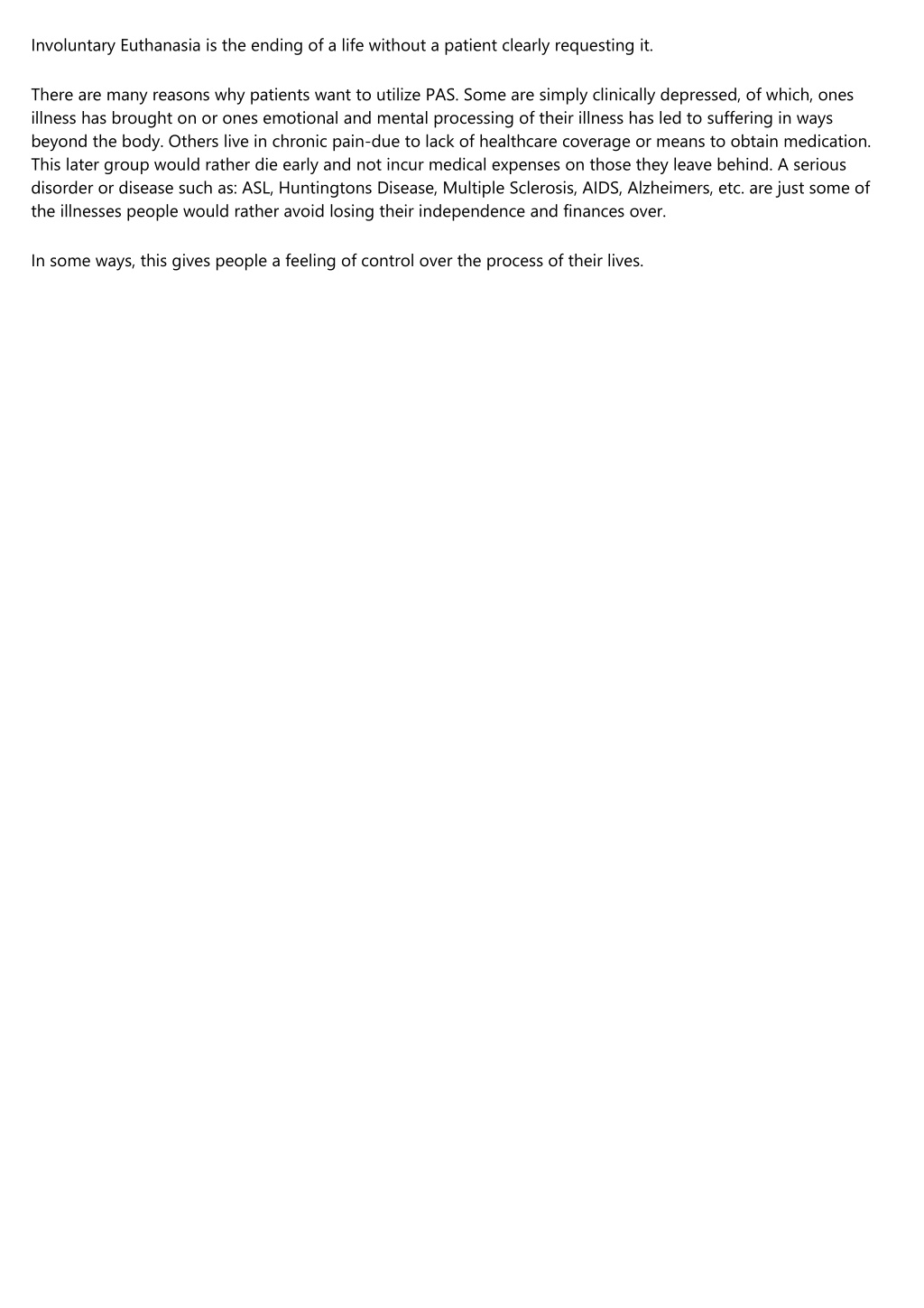 Involuntary Euthanasia is the ending of a life without a patient clearly requesting it.

There are many reasons why patients want to utilize PAS. Some are simply clinically depressed, of which, ones illness has brought on or ones emotional and mental processing of their illness has led to suffering in ways beyond the body. Others live in chronic pain-due to lack of healthcare coverage or means to obtain medication. This later group would rather die early and not incur medical expenses on those they leave behind. A serious disorder or disease such as: ASL, Huntingtons Disease, Multiple Sclerosis, AIDS, Alzheimers, etc. are just some of the illnesses people would rather avoid losing their independence and finances over.

In some ways, this gives people a feeling of control over the process of their lives.